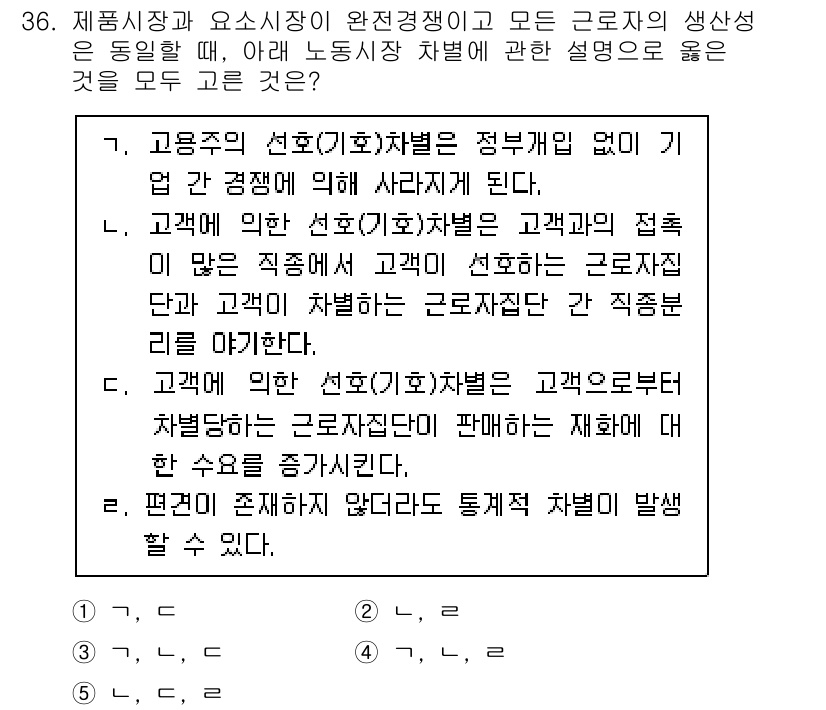 36. 제품시장과 요소시장이 완전경쟁이고 모든 근로자의 생산성은 동일할 때, 아래 노동시장 차별에 관한 설명으로 옳은 것을 모두 고른 것은?

ㄱ. 고용주의 선호(기호)차별은 정부개입 없이 기업 간 경쟁에 의해 사라지게 된다.
ㄴ. 고객에 의한 선호(기호)차별은 고객과의 접촉이 많은 직종에서 고객이 선호하는 근로자집단과 고객이 차별하는 근로자집단 간 직종분리를 야기한다.
ㄷ. 고객에 의한 선호(기호)차별은 고객으로부터 차별당하는 근로자집단이 판매하는 재화에 대한 수요를 증가시킨다.
ㄹ. 편견이 존재하지 않더라도 통계적 차별이 발생할 수 있다.

① ㄱ, ㄷ
② ㄴ, ㄹ
③ ㄱ, ㄴ, ㄷ
④ ㄱ, ㄴ, ㄹ
⑤ ㄴ, ㄷ, ㄹ